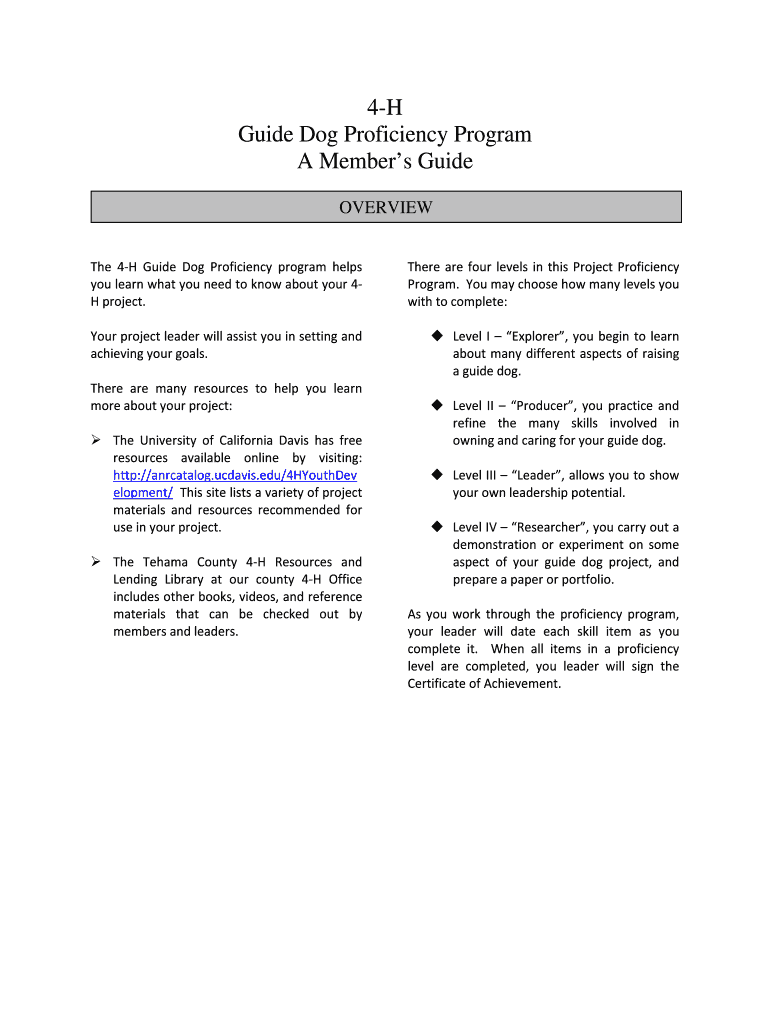 4-H
Guide Dog Proficiency Program
A Member's Guide

OVERVIEW

The 4-H Guide Dog Proficiency program helps you learn what you need to know about your 4-H project.

Your project leader will assist you in setting and achieving your goals.

There are many resources to help you learn more about your project:

➢ The University of California Davis has free resources available online by visiting: http://anrcatalog.ucdavis.edu/4HYouthDevelopment/ This site lists a variety of project materials and resources recommended for use in your project.

➢ The Tehama County 4-H Resources and Lending Library at our county 4-H Office includes other books, videos, and reference materials that can be checked out by members and leaders.

There are four levels in this Project Proficiency Program. You may choose how many levels you with to complete:

◆ Level I – "Explorer", you begin to learn about many different aspects of raising a guide dog.

◆ Level II – "Producer", you practice and refine the many skills involved in owning and caring for your guide dog.

◆ Level III – "Leader", allows you to show your own leadership potential.

◆ Level IV – "Researcher", you carry out a demonstration or experiment on some aspect of your guide dog project, and prepare a paper or portfolio.

As you work through the proficiency program, your leader will date each skill item as you complete it. When all items in a proficiency level are completed, you leader will sign the Certificate of Achievement.